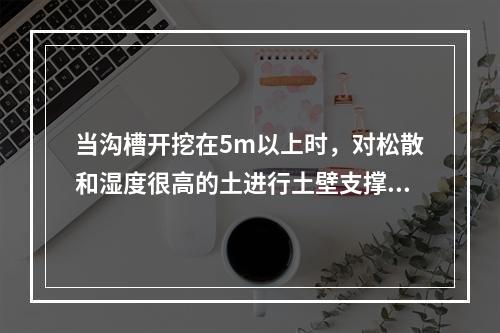 当沟槽开挖在5m以上时，对松散和湿度很高的土进行土壁支撑...